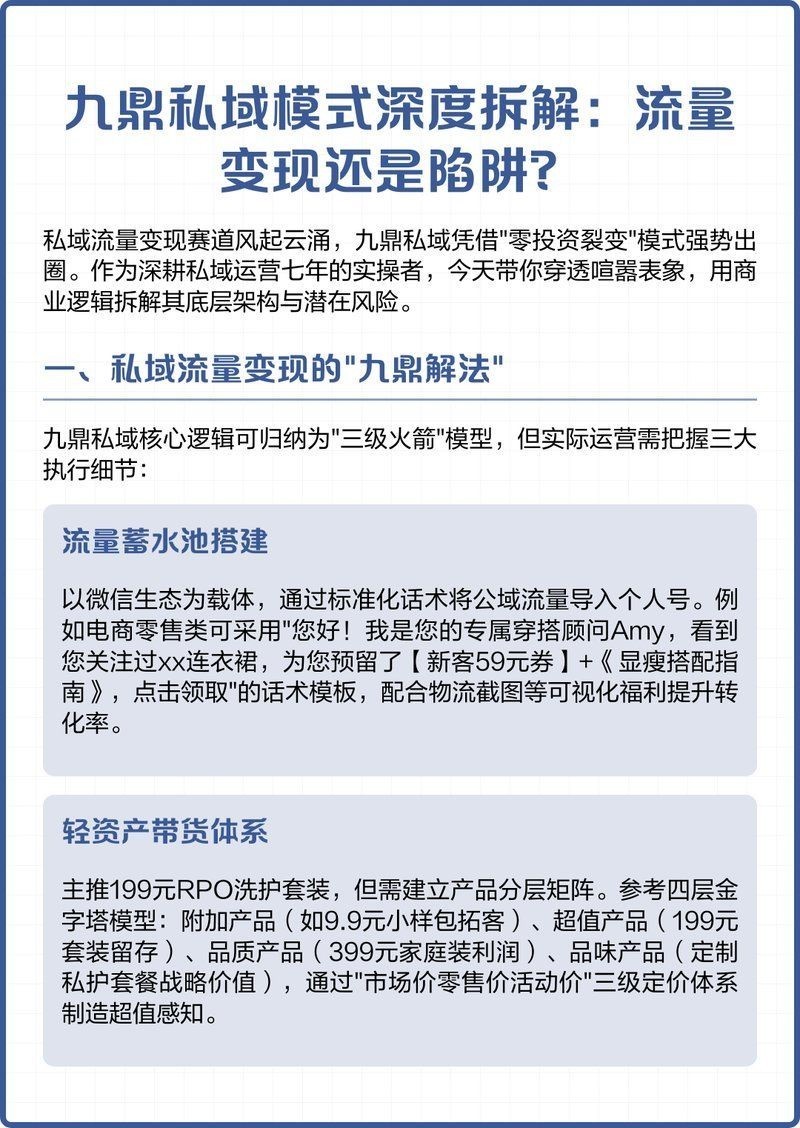 九鼎私域模式深度拆解：流量变现还是陷阱？

私域流量变现赛道风起云涌，九鼎私域凭借"零投资裂变"模式强势出圈。作为深耕私域运营七年的实操者，今天带你穿透喧嚣表象，用商业逻辑拆解其底层架构与潜在风险。

一、私域流量变现的"九鼎解法"

九鼎私域核心逻辑可归纳为"三级火箭"模型，但实际运营需把握三大执行细节：

流量蓄水池搭建

以微信生态为载体，通过标准化话术将公域流量导入个人号。例如电商零售类可采用"您好！我是您的专属穿搭顾问Amy，看到您关注过xx连衣裙，为您预留了【新客59元券】+《显瘦搭配指南》，点击领取"的话术模板，配合物流截图等可视化福利提升转化率。

轻资产带货体系

主推199元RPO洗护套装，但需建立产品分层矩阵。参考四层金字塔模型：附加产品（如9.9元小样包拓客）、超值产品（199元套装留存）、品质产品（399元家庭装利润）、品味产品（定制私护套餐战略价值），通过"市场价零售价活动价"三级定价体系制造超值感知。